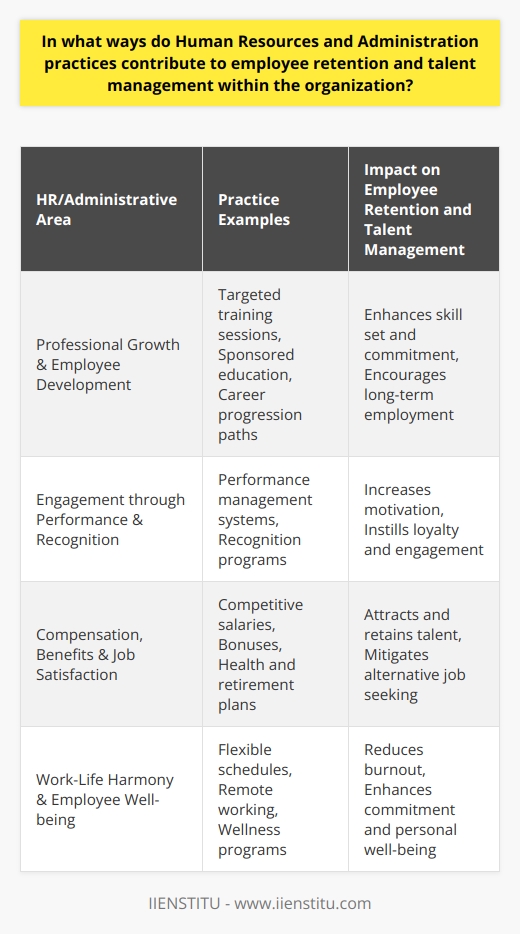 In what ways do Human Resources and Administration practices contribute to employee retention and talent management within the organization?

| HR/Administrative Area | Practice Examples | Impact on Employee Retention and Talent Management |
|---|---|---|
| Professional Growth & Employee Development | Targeted training sessions, Sponsored education, Career progression paths | Enhances skill set and commitment, Encourages long-term employment |
| Engagement through Performance & Recognition | Performance management systems, Recognition programs | Increases motivation, Instills loyalty and engagement |
| Compensation, Benefits & Job Satisfaction | Competitive salaries, Bonuses, Health and retirement plans | Attracts and retains talent, Mitigates alternative job seeking |
| Work-Life Harmony & Employee Well-being | Flexible schedules, Remote working, Wellness programs | Reduces burnout, Enhances commitment and personal well-being |

IIENSTITU - www.iienstitu.com